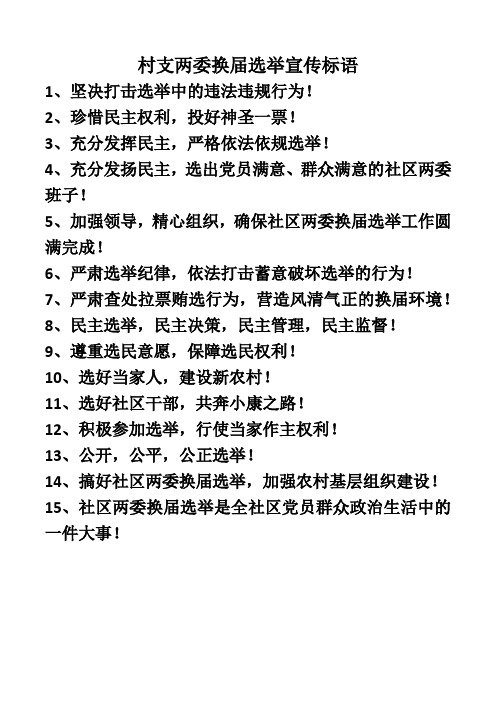 村支两委换届选举宣传标语

1、坚决打击选举中的违法违规行为！

2、珍惜民主权利，投好神圣一票！

3、充分发挥民主，严格依法依规选举！

4、充分发扬民主，选出党员满意、群众满意的社区两委班子！

5、加强领导，精心组织，确保社区两委换届选举工作圆满完成！

6、严肃选举纪律，依法打击蓄意破坏选举的行为！

7、严肃查处拉票贿选行为，营造风清气正的换届环境！

8、民主选举，民主决策，民主管理，民主监督！

9、遵重选民意愿，保障选民权利！

10、选好当家人，建设新农村！

11、选好社区干部，共奔小康之路！

12、积极参加选举，行使当家作主权利！

13、公开，公平，公正选举！

14、搞好社区两委换届选举，加强农村基层组织建设！

15、社区两委换届选举是全社区党员群众政治生活中的一件大事！